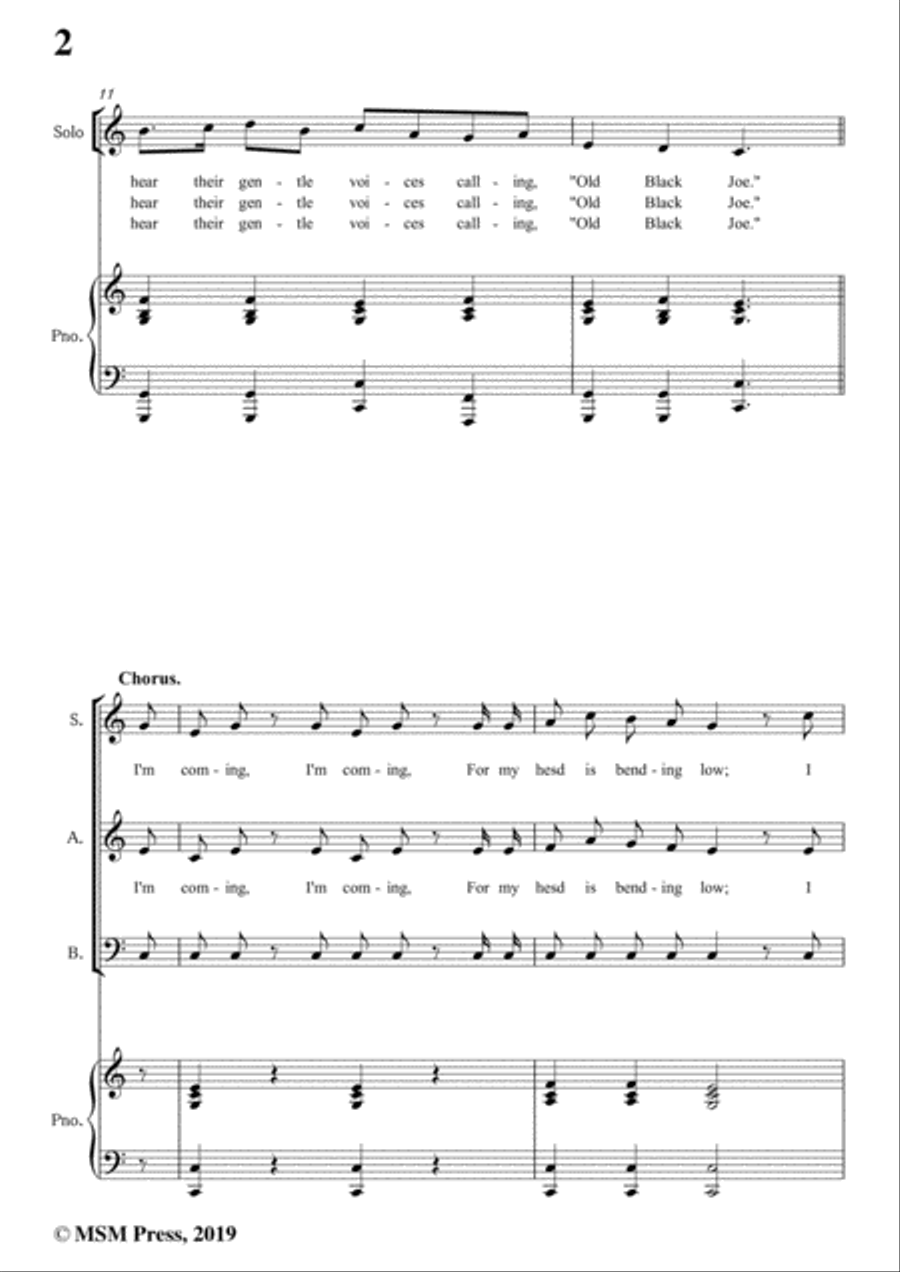 2

11

Solo

hear their gen - tle voi - ces call - ing, "Old Black Joe."
hear their gen - tle voi - ces call - ing, "Old Black Joe."
hear their gen - tle voi - ces call - ing, "Old Black Joe."

Pno.

Chorus.

S.

I'm com - ing, I'm com - ing, For my hesd is bend - ing low; I

A.

I'm com - ing, I'm com - ing, For my hesd is bend - ing low; I

B.

Pno.

© MSM Press, 2019